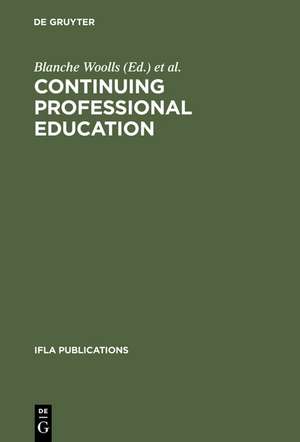 DE GRUYTER

Blanche Woolls (Ed.) et al.

CONTINUING PROFESSIONAL EDUCATION

IFLA PUBLICATIONS

DE
G